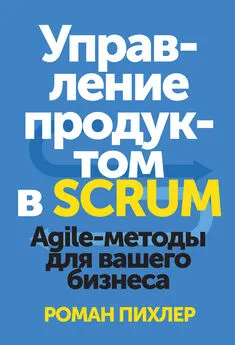 Управление продуктом в SCRUM

Agile-методы для вашего бизнеса

РОМАН ПИХЛЕР